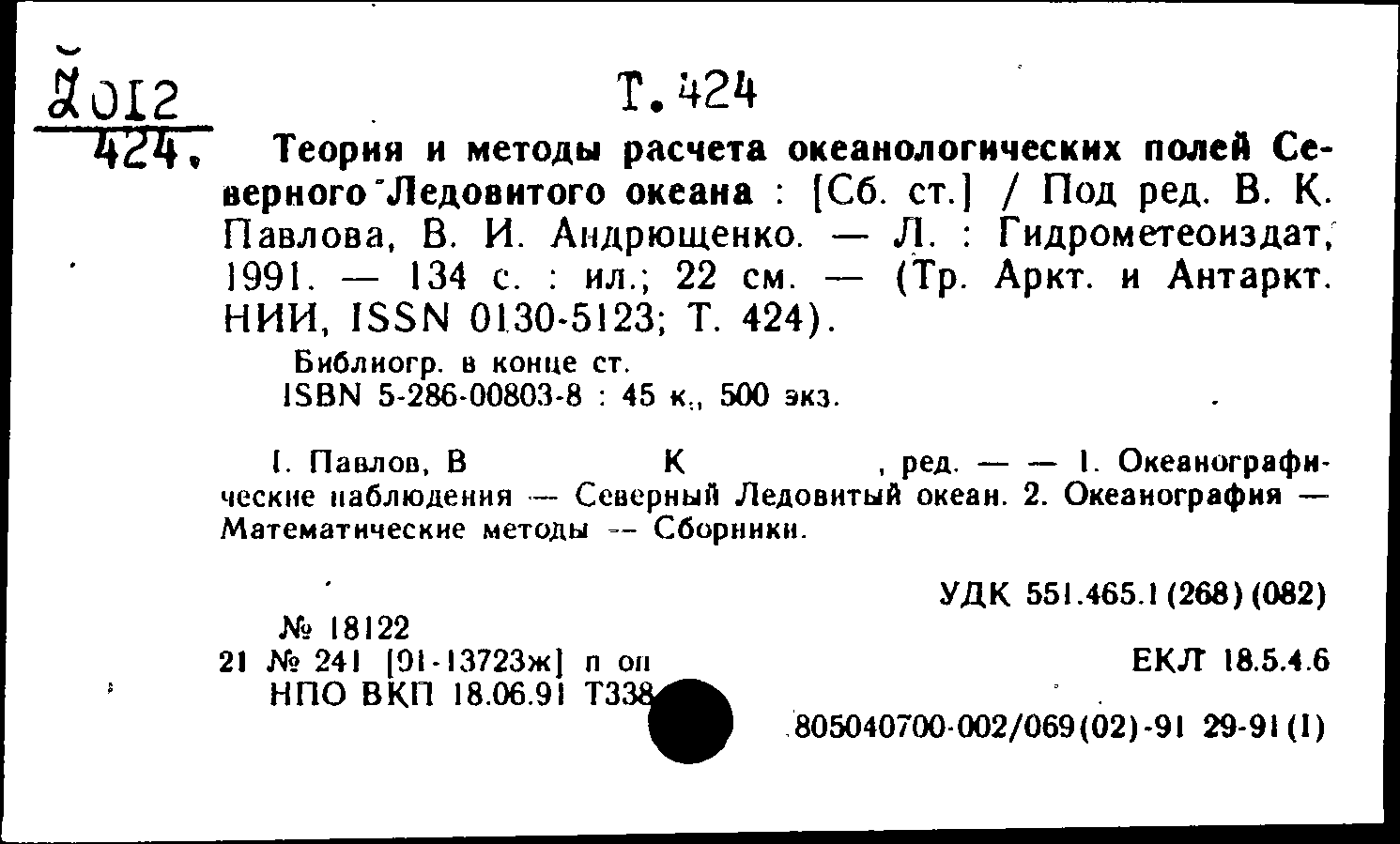 Ž012
424.

Т.424

Теория и методы расчета океанологических полей Северного Ледовитого океана : [Сб. ст.] / Под ред. В. К. Павлова, В. И. Андрющенко. — Л. : Гидрометеоиздат, 1991. — 134 с. : ил.; 22 см. — (Тр. Аркт. и Антаркт. НИИ, ISSN 0130-5123; Т. 424).

Библиогр. в конце ст.
ISBN 5-286-00803-8 : 45 к., 500 экз.

I. Павлов, В К , ред. — — 1. Океанографические наблюдения — Северный Ледовитый океан. 2. Океанография — Математические методы -- Сборники.

УДК 551.465.1(268)(082)

№ 18122
21 № 241 [91-13723ж] п оп
НПО ВКП 18.06.91 Т338

ЕКЛ 18.5.4.6

805040700-002/069(02)-91 29-91(1)